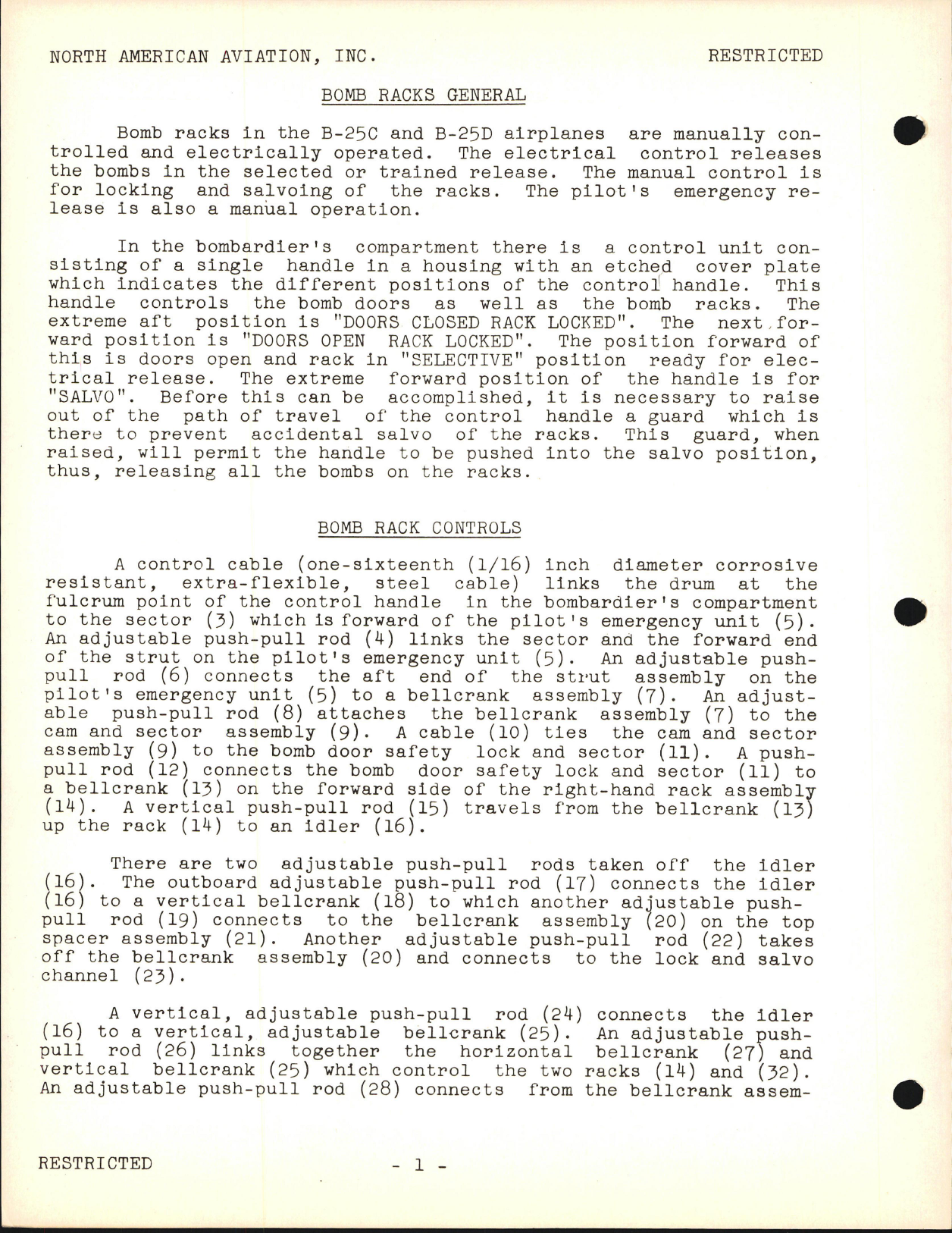 NORTH AMERICAN AVIATION, INC. RESTRICTED

BOMB RACKS GENERAL

Bomb racks in the B-25C and B-25D airplanes are manually controlled and electrically operated. The electrical control releases the bombs in the selected or trained release. The manual control is for locking and salvoing of the racks. The pilot's emergency release is also a manual operation.

In the bombardier's compartment there is a control unit consisting of a single handle in a housing with an etched cover plate which indicates the different positions of the control handle. This handle controls the bomb doors as well as the bomb racks. The extreme aft position is "DOORS CLOSED RACK LOCKED". The next forward position is "DOORS OPEN RACK LOCKED". The position forward of this is doors open and rack in "SELECTIVE" position ready for electrical release. The extreme forward position of the handle is for "SALVO". Before this can be accomplished, it is necessary to raise out of the path of travel of the control handle a guard which is there to prevent accidental salvo of the racks. This guard, when raised, will permit the handle to be pushed into the salvo position, thus, releasing all the bombs on the racks.

BOMB RACK CONTROLS

A control cable (one-sixteenth (1/16) inch diameter corrosive resistant, extra-flexible, steel cable) links the drum at the fulcrum point of the control handle in the bombardier's compartment to the sector (3) which is forward of the pilot's emergency unit (5). An adjustable push-pull rod (4) links the sector and the forward end of the strut on the pilot's emergency unit (5). An adjustable push-pull rod (6) connects the aft end of the strut assembly on the pilot's emergency unit (5) to a bellcrank assembly (7). An adjustable push-pull rod (8) attaches the bellcrank assembly (7) to the cam and sector assembly (9). A cable (10) ties the cam and sector assembly (9) to the bomb door safety lock and sector (11). A push-pull rod (12) connects the bomb door safety lock and sector (11) to a bellcrank (13) on the forward side of the right-hand rack assembly (14). A vertical push-pull rod (15) travels from the bellcrank (13) up the rack (14) to an idler (16).

There are two adjustable push-pull rods taken off the idler (16). The outboard adjustable push-pull rod (17) connects the idler (16) to a vertical bellcrank (18) to which another adjustable push-pull rod (19) connects to the bellcrank assembly (20) on the top spacer assembly (21). Another adjustable push-pull rod (22) takes off the bellcrank assembly (20) and connects to the lock and salvo channel (23).

A vertical, adjustable push-pull rod (24) connects the idler (16) to a vertical, adjustable bellcrank (25). An adjustable push-pull rod (26) links together the horizontal bellcrank (27) and vertical bellcrank (25) which control the two racks (14) and (32). An adjustable push-pull rod (28) connects from the bellcrank assem-

RESTRICTED - 1 -